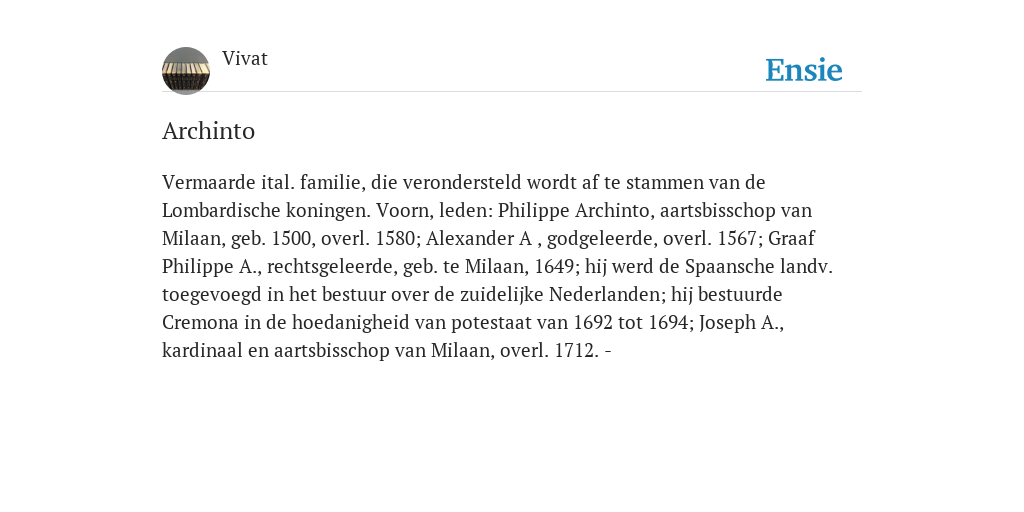 Vivat

Ensie

Archinto

Vermaarde ital. familie, die verondersteld wordt af te stammen van de Lombardische koningen. Voorn, leden: Philippe Archinto, aartsbisschop van Milaan, geb. 1500, overl. 1580; Alexander A , godgeleerde, overl. 1567; Graaf Philippe A., rechtsgeleerde, geb. te Milaan, 1649; hij werd de Spaansche landv. toegevoegd in het bestuur over de zuidelijke Nederlanden; hij bestuurde Cremona in de hoedanigheid van potestaat van 1692 tot 1694; Joseph A., kardinaal en aartsbisschop van Milaan, overl. 1712. -